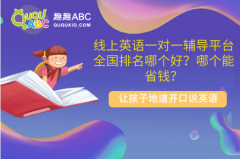 QUQU ABC
趣趣ABC
QUQUKID.COM

线上英语一对一辅导平台全国排名哪个好？哪个能省钱？

让孩子地道开口说英语